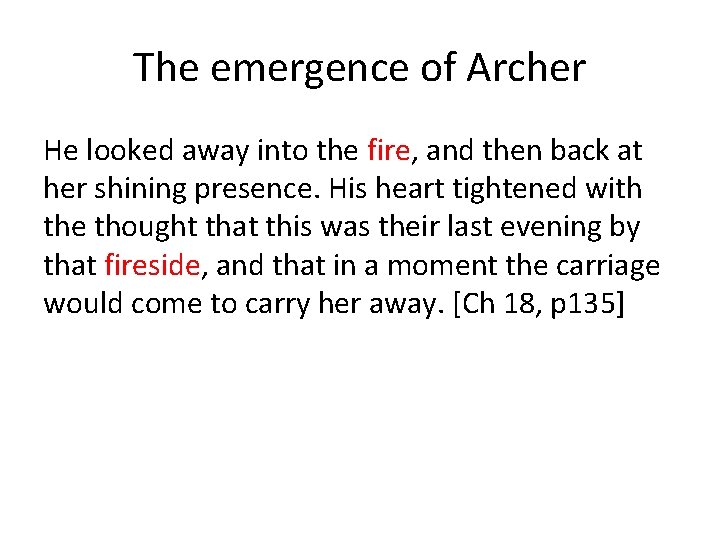 The emergence of Archer

He looked away into the fire, and then back at her shining presence. His heart tightened with the thought that this was their last evening by that fireside, and that in a moment the carriage would come to carry her away. [Ch 18, p135]